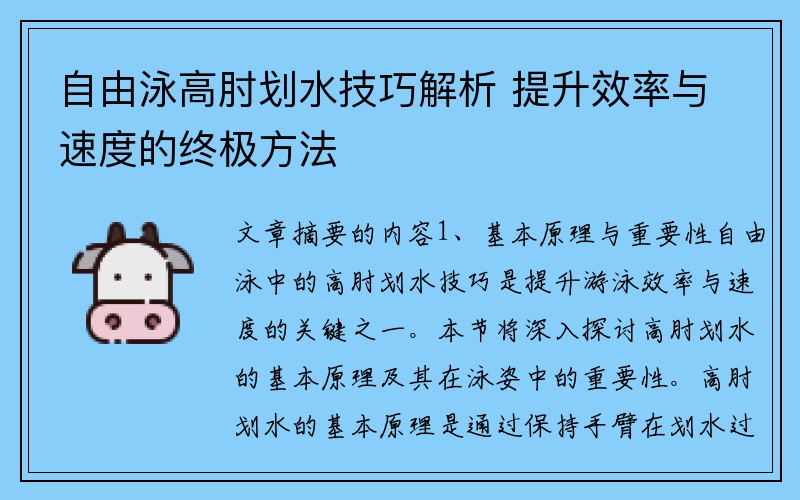 自由泳高肘划水技巧解析 提升效率与速度的终极方法

文章摘要的内容1、基本原理与重要性自由泳中的高肘划水技巧是提升游泳效率与速度的关键之一。本节将深入探讨高肘划水的基本原理及其在泳姿中的重要性。高肘划水的基本原理是通过保持手臂在划水过